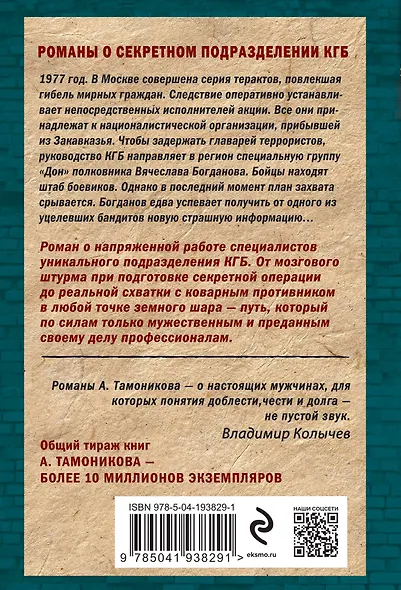 РОМАНЫ О СЕКРЕТНОМ ПОДРАЗДЕЛЕНИИ КГБ

1977 год. В Москве совершена серия терактов, повлекшая гибель мирных граждан. Следствие оперативно устанавливает непосредственных исполнителей акции. Все они принадлежат к националистической организации, прибывшей из Закавказья. Чтобы задержать главарей террористов, руководство КГБ направляет в регион специальную группу «Дон» полковника Вячеслава Богданова. Бойцы находят штаб боевиков. Однако в последний момент план захвата срывается. Богданов едва успевает получить от одного из уцелевших бандитов новую страшную информацию…

Роман о напряженной работе специалистов уникального подразделения КГБ. От мозгового штурма при подготовке секретной операции до реальной схватки с коварным противником в любой точке земного шара — путь, который по силам только мужественным и преданным своему делу профессионалам.

Романы А. Тамоникова — о настоящих мужчинах, для которых понятия доблести,чести и долга — не пустой звук.
Владимир Колычев

Общий тираж книг
А. ТАМОНИКОВА —
БОЛЕЕ 10 МИЛЛИОНОВ ЭКЗЕМПЛЯРОВ

ISBN 978-5-04-193829-1
9 785041 938291 >
eksmo.ru
НАШИ СОЦСЕТИ